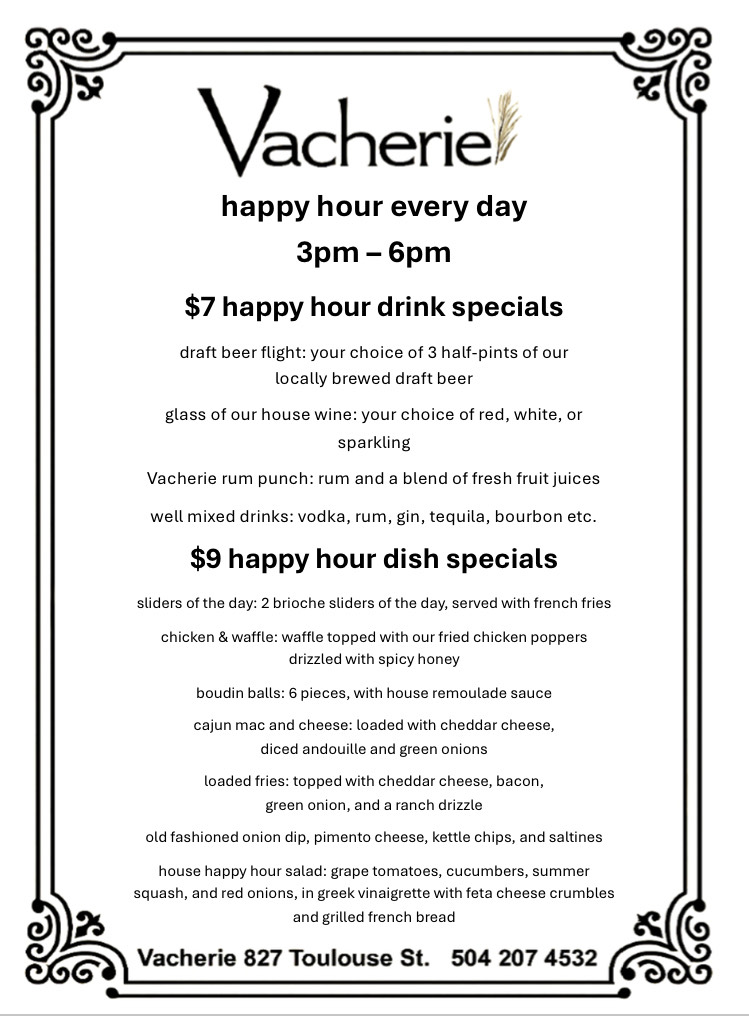 Vacherie

happy hour every day

3pm – 6pm

$7 happy hour drink specials

draft beer flight: your choice of 3 half-pints of our locally brewed draft beer

glass of our house wine: your choice of red, white, or sparkling

Vacherie rum punch: rum and a blend of fresh fruit juices

well mixed drinks: vodka, rum, gin, tequila, bourbon etc.

$9 happy hour dish specials

sliders of the day: 2 brioche sliders of the day, served with french fries

chicken & waffle: waffle topped with our fried chicken poppers drizzled with spicy honey

boudin balls: 6 pieces, with house remoulade sauce

cajun mac and cheese: loaded with cheddar cheese, diced andouille and green onions

loaded fries: topped with cheddar cheese, bacon, green onion, and a ranch drizzle

old fashioned onion dip, pimento cheese, kettle chips, and saltines

house happy hour salad: grape tomatoes, cucumbers, summer squash, and red onions, in greek vinaigrette with feta cheese crumbles and grilled french bread

Vacherie 827 Toulouse St. 504 207 4532